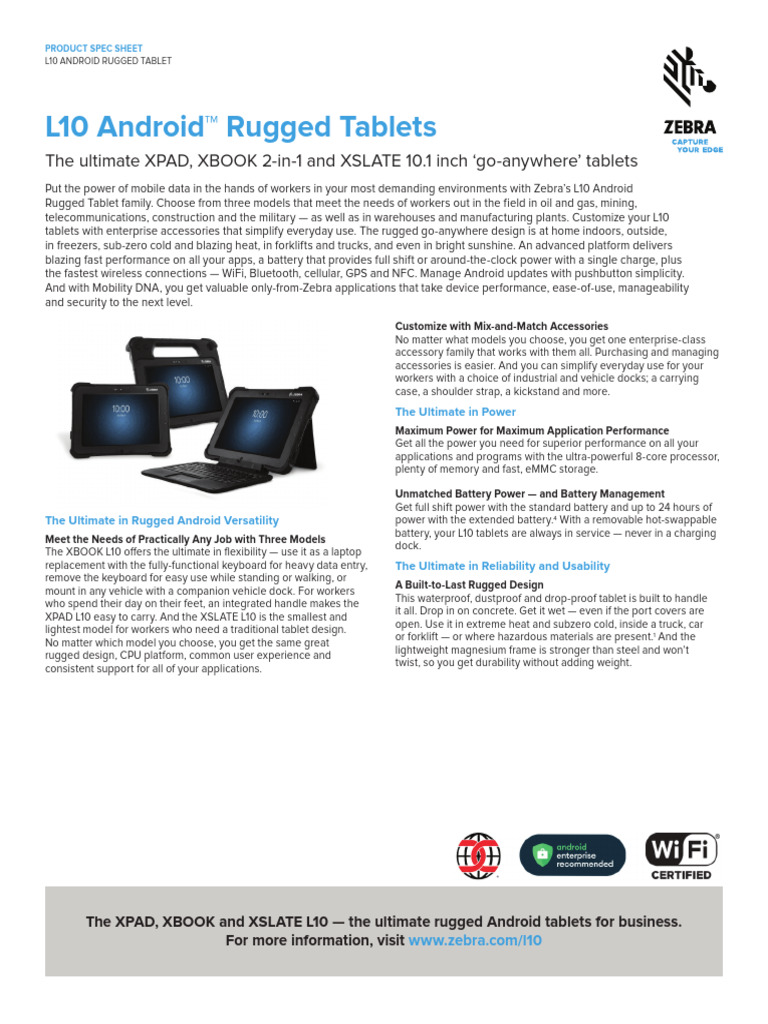 PRODUCT SPEC SHEET
L10 ANDROID RUGGED TABLET

ZEBRA
CAPTURE YOUR EDGE

L10 Android™ Rugged Tablets

The ultimate XPAD, XBOOK 2-in-1 and XSLATE 10.1 inch 'go-anywhere' tablets

Put the power of mobile data in the hands of workers in your most demanding environments with Zebra's L10 Android Rugged Tablet family. Choose from three models that meet the needs of workers out in the field in oil and gas, mining, telecommunications, construction and the military — as well as in warehouses and manufacturing plants. Customize your L10 tablets with enterprise accessories that simplify everyday use. The rugged go-anywhere design is at home indoors, outside, in freezers, sub-zero cold and blazing heat, in forklifts and trucks, and even in bright sunshine. An advanced platform delivers blazing fast performance on all your apps, a battery that provides full shift or around-the-clock power with a single charge, plus the fastest wireless connections — WiFi, Bluetooth, cellular, GPS and NFC. Manage Android updates with pushbutton simplicity. And with Mobility DNA, you get valuable only-from-Zebra applications that take device performance, ease-of-use, manageability and security to the next level.

10:00

10:00

10:00

The Ultimate in Rugged Android Versatility

Meet the Needs of Practically Any Job with Three Models
The XBOOK L10 offers the ultimate in flexibility — use it as a laptop replacement with the fully-functional keyboard for heavy data entry, remove the keyboard for easy use while standing or walking, or mount in any vehicle with a companion vehicle dock. For workers who spend their day on their feet, an integrated handle makes the XPAD L10 easy to carry. And the XSLATE L10 is the smallest and lightest model for workers who need a traditional tablet design. No matter which model you choose, you get the same great rugged design, CPU platform, common user experience and consistent support for all of your applications.

Customize with Mix-and-Match Accessories
No matter what models you choose, you get one enterprise-class accessory family that works with them all. Purchasing and managing accessories is easier. And you can simplify everyday use for your workers with a choice of industrial and vehicle docks; a carrying case, a shoulder strap, a kickstand and more.

The Ultimate in Power

Maximum Power for Maximum Application Performance
Get all the power you need for superior performance on all your applications and programs with the ultra-powerful 8-core processor, plenty of memory and fast, eMMC storage.

Unmatched Battery Power — and Battery Management
Get full shift power with the standard battery and up to 24 hours of power with the extended battery.⁴ With a removable hot-swappable battery, your L10 tablets are always in service — never in a charging dock.

The Ultimate in Reliability and Usability

A Built-to-Last Rugged Design
This waterproof, dustproof and drop-proof tablet is built to handle it all. Drop in on concrete. Get it wet — even if the port covers are open. Use it in extreme heat and subzero cold, inside a truck, car or forklift — or where hazardous materials are present.¹ And the lightweight magnesium frame is stronger than steel and won't twist, so you get durability without adding weight.

android enterprise recommended

WiFi CERTIFIED

The XPAD, XBOOK and XSLATE L10 — the ultimate rugged Android tablets for business.
For more information, visit www.zebra.com/l10